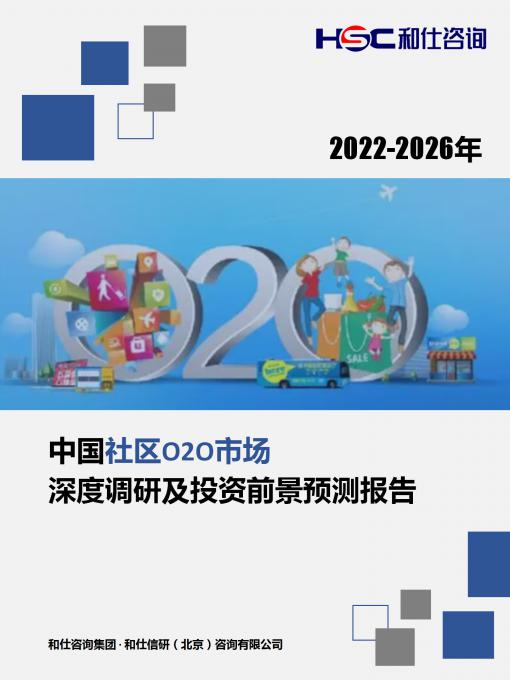 HSC 和仕咨询

2022-2026年

O2O

SALE

中国社区O2O市场
深度调研及投资前景预测报告

和仕咨询集团 · 和仕信研（北京）咨询有限公司